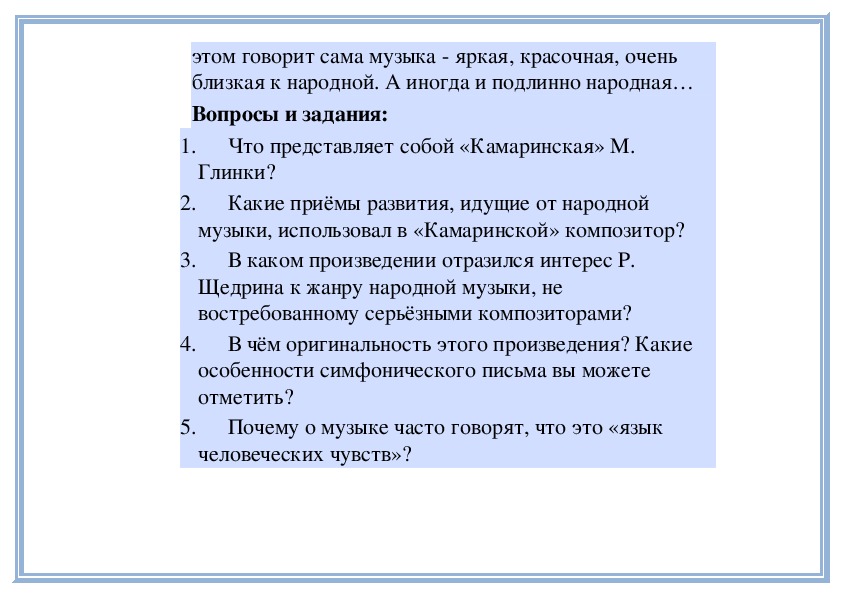 этом говорит сама музыка - яркая, красочная, очень близкая к народной. А иногда и подлинно народная…

**Вопросы и задания:**

1. Что представляет собой «Камаринская» М. Глинки?
2. Какие приёмы развития, идущие от народной музыки, использовал в «Камаринской» композитор?
3. В каком произведении отразился интерес Р. Щедрина к жанру народной музыки, не востребованному серьёзными композиторами?
4. В чём оригинальность этого произведения? Какие особенности симфонического письма вы можете отметить?
5. Почему о музыке часто говорят, что это «язык человеческих чувств»?